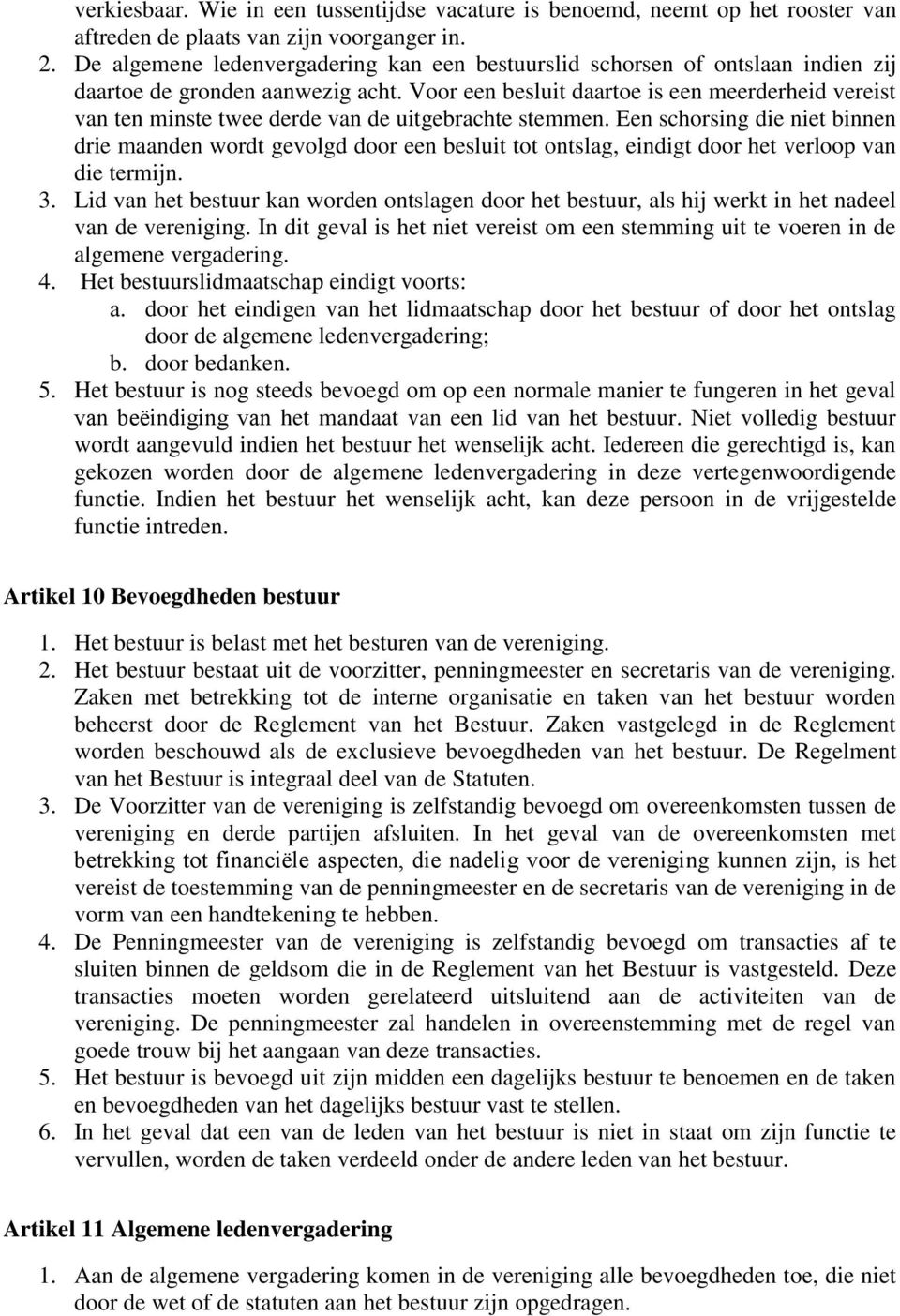 verkiesbaar. Wie in een tussentijdse vacature is benoemd, neemt op het rooster van aftreden de plaats van zijn voorganger in.

2. De algemene ledenvergadering kan een bestuurslid schorsen of ontslaan indien zij daartoe de gronden aanwezig acht. Voor een besluit daartoe is een meerderheid vereist van ten minste twee derde van de uitgebrachte stemmen. Een schorsing die niet binnen drie maanden wordt gevolgd door een besluit tot ontslag, eindigt door het verloop van die termijn.

3. Lid van het bestuur kan worden ontslagen door het bestuur, als hij werkt in het nadeel van de vereniging. In dit geval is het niet vereist om een stemming uit te voeren in de algemene vergadering.

4. Het bestuurslidmaatschap eindigt voorts:
a. door het eindigen van het lidmaatschap door het bestuur of door het ontslag door de algemene ledenvergadering;
b. door bedanken.

5. Het bestuur is nog steeds bevoegd om op een normale manier te fungeren in het geval van beëindiging van het mandaat van een lid van het bestuur. Niet volledig bestuur wordt aangevuld indien het bestuur het wenselijk acht. Iedereen die gerechtigd is, kan gekozen worden door de algemene ledenvergadering in deze vertegenwoordigende functie. Indien het bestuur het wenselijk acht, kan deze persoon in de vrijgestelde functie intreden.

Artikel 10 Bevoegdheden bestuur

1. Het bestuur is belast met het besturen van de vereniging.

2. Het bestuur bestaat uit de voorzitter, penningmeester en secretaris van de vereniging. Zaken met betrekking tot de interne organisatie en taken van het bestuur worden beheerst door de Reglement van het Bestuur. Zaken vastgelegd in de Reglement worden beschouwd als de exclusieve bevoegdheden van het bestuur. De Regelment van het Bestuur is integraal deel van de Statuten.

3. De Voorzitter van de vereniging is zelfstandig bevoegd om overeenkomsten tussen de vereniging en derde partijen afsluiten. In het geval van de overeenkomsten met betrekking tot financiële aspecten, die nadelig voor de vereniging kunnen zijn, is het vereist de toestemming van de penningmeester en de secretaris van de vereniging in de vorm van een handtekening te hebben.

4. De Penningmeester van de vereniging is zelfstandig bevoegd om transacties af te sluiten binnen de geldsom die in de Reglement van het Bestuur is vastgesteld. Deze transacties moeten worden gerelateerd uitsluitend aan de activiteiten van de vereniging. De penningmeester zal handelen in overeenstemming met de regel van goede trouw bij het aangaan van deze transacties.

5. Het bestuur is bevoegd uit zijn midden een dagelijks bestuur te benoemen en de taken en bevoegdheden van het dagelijks bestuur vast te stellen.

6. In het geval dat een van de leden van het bestuur is niet in staat om zijn functie te vervullen, worden de taken verdeeld onder de andere leden van het bestuur.

Artikel 11 Algemene ledenvergadering

1. Aan de algemene vergadering komen in de vereniging alle bevoegdheden toe, die niet door de wet of de statuten aan het bestuur zijn opgedragen.